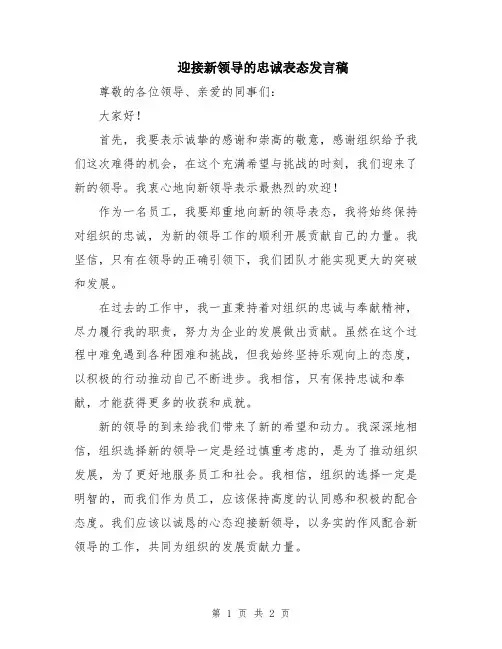 迎接新领导的忠诚表态发言稿

尊敬的各位领导、亲爱的同事们:

大家好!

首先，我要表示诚挚的感谢和崇高的敬意，感谢组织给予我们这次难得的机会，在这个充满希望与挑战的时刻，我们迎来了新的领导。我衷心地向新领导表示最热烈的欢迎!

作为一名员工，我要郑重地向新的领导表态，我将始终保持对组织的忠诚，为新的领导工作的顺利开展贡献自己的力量。我坚信，只有在领导的正确引领下，我们团队才能实现更大的突破和发展。

在过去的工作中，我一直秉持着对组织的忠诚与奉献精神，尽力履行我的职责，努力为企业的发展做出贡献。虽然在这个过程中难免遇到各种困难和挑战，但我始终坚持乐观向上的态度，以积极的行动推动自己不断进步。我相信，只有保持忠诚和奉献，才能获得更多的收获和成就。

新的领导的到来给我们带来了新的希望和动力。我深深地相信，组织选择新的领导一定是经过慎重考虑的，是为了推动组织发展，为了更好地服务员工和社会。我相信，组织的选择一定是明智的，而我们作为员工，应该保持高度的认同感和积极的配合态度。我们应该以诚恳的心态迎接新领导，以务实的作风配合新领导的工作，共同为组织的发展贡献力量。

第 1 页 共 2 页